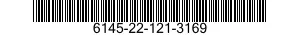 6145-22-121-3169